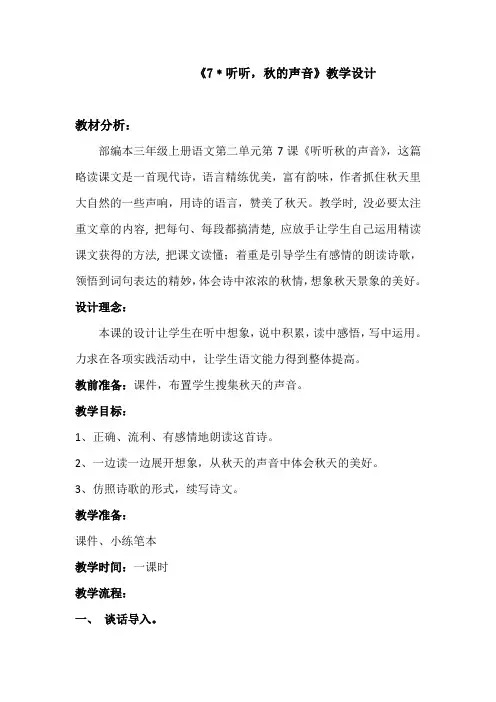 《7 * 听听，秋的声音》教学设计

教材分析：

部编本三年级上册语文第二单元第 7 课《听听秋的声音》，这篇略读课文是一首现代诗，语言精练优美，富有韵味，作者抓住秋天里大自然的一些声响，用诗的语言，赞美了秋天。教学时，没必要太注重文章的内容，把每句、每段都搞清楚，应放手让学生自己运用精读课文获得的方法，把课文读懂；着重是引导学生有感情的朗读诗歌，领悟到词句表达的精妙，体会诗中浓浓的秋情，想象秋天景象的美好。

设计理念：

本课的设计让学生在听中想象，说中积累，读中感悟，写中运用。力求在各项实践活动中，让学生语文能力得到整体提高。

教前准备：课件，布置学生搜集秋天的声音。

教学目标：

1、正确、流利、有感情地朗读这首诗。

2、一边读一边展开想象，从秋天的声音中体会秋天的美好。

3、仿照诗歌的形式，续写诗文。

教学准备：

课件、小练笔本

教学时间：一课时

教学流程：

一、 谈话导入。